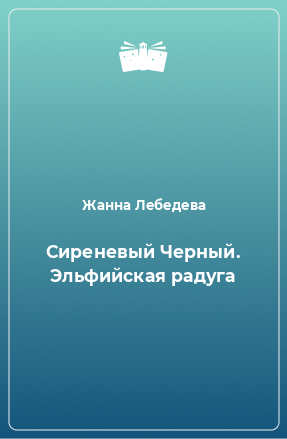 Жанна Лебедева

Сиреневый Черный. Эльфийская радуга